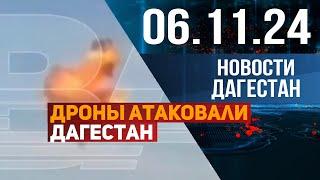 06.11.24

НОВОСТИ ДАГЕСТАН

ДРОНЫ АТАКОВАЛИ ДАГЕСТАН